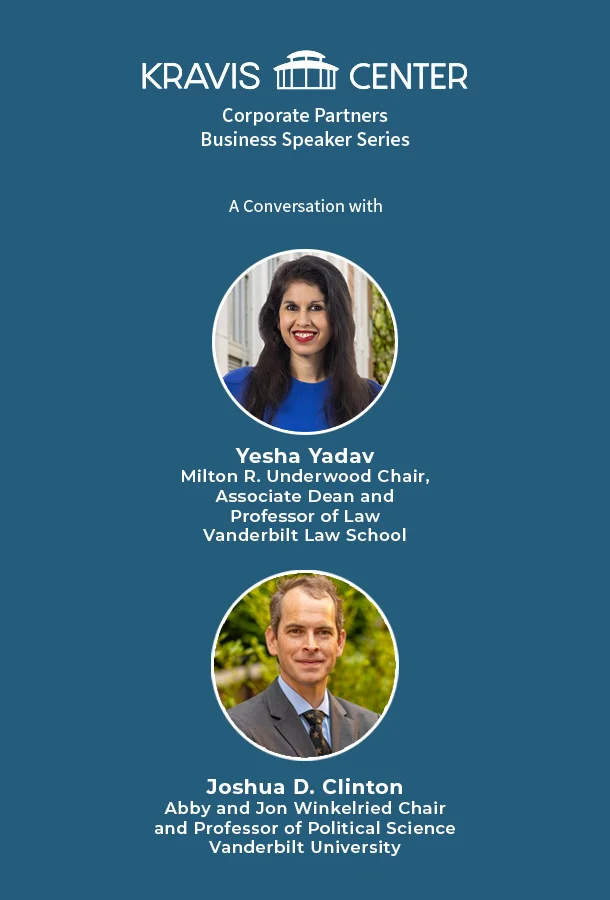 KRAVIS CENTER
Corporate Partners
Business Speaker Series

A Conversation with

Yesha Yadav
Milton R. Underwood Chair, Associate Dean and Professor of Law
Vanderbilt Law School

Joshua D. Clinton
Abby and Jon Winkelried Chair and Professor of Political Science
Vanderbilt University